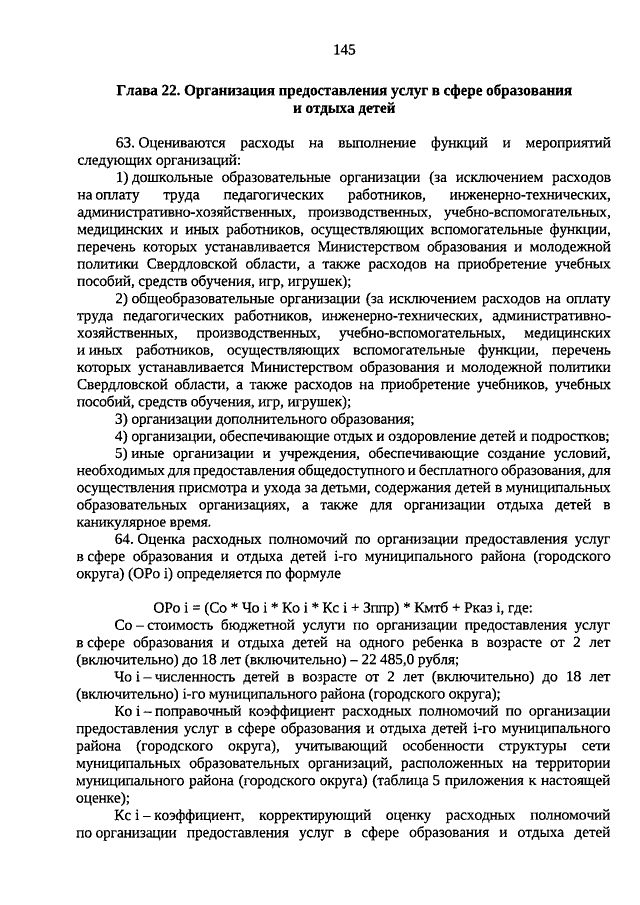 145

Глава 22. Организация предоставления услуг в сфере образования и отдыха детей

63. Оцениваются расходы на выполнение функций и мероприятий следующих организаций:

1) дошкольные образовательные организации (за исключением расходов на оплату труда педагогических работников, инженерно-технических, административно-хозяйственных, производственных, учебно-вспомогательных, медицинских и иных работников, осуществляющих вспомогательные функции, перечень которых устанавливается Министерством образования и молодежной политики Свердловской области, а также расходов на приобретение учебных пособий, средств обучения, игр, игрушек);

2) общеобразовательные организации (за исключением расходов на оплату труда педагогических работников, инженерно-технических, административно-хозяйственных, производственных, учебно-вспомогательных, медицинских и иных работников, осуществляющих вспомогательные функции, перечень которых устанавливается Министерством образования и молодежной политики Свердловской области, а также расходов на приобретение учебников, учебных пособий, средств обучения, игр, игрушек);

3) организации дополнительного образования;

4) организации, обеспечивающие отдых и оздоровление детей и подростков;

5) иные организации и учреждения, обеспечивающие создание условий, необходимых для предоставления общедоступного и бесплатного образования, для осуществления присмотра и ухода за детьми, содержания детей в муниципальных образовательных организациях, а также для организации отдыха детей в каникулярное время.

64. Оценка расходных полномочий по организации предоставления услуг в сфере образования и отдыха детей i-го муниципального района (городского округа) (ОРо i) определяется по формуле

ОРо i = (Со * Чо i * Ко i * Кс i + Зппр) * Кмтб + Рказ i, где:

Со – стоимость бюджетной услуги по организации предоставления услуг в сфере образования и отдыха детей на одного ребенка в возрасте от 2 лет (включительно) до 18 лет (включительно) – 22 485,0 рубля;

Чо i – численность детей в возрасте от 2 лет (включительно) до 18 лет (включительно) i-го муниципального района (городского округа);

Ко i – поправочный коэффициент расходных полномочий по организации предоставления услуг в сфере образования и отдыха детей i-го муниципального района (городского округа), учитывающий особенности структуры сети муниципальных образовательных организаций, расположенных на территории муниципального района (городского округа) (таблица 5 приложения к настоящей оценке);

Кс i – коэффициент, корректирующий оценку расходных полномочий по организации предоставления услуг в сфере образования и отдыха детей